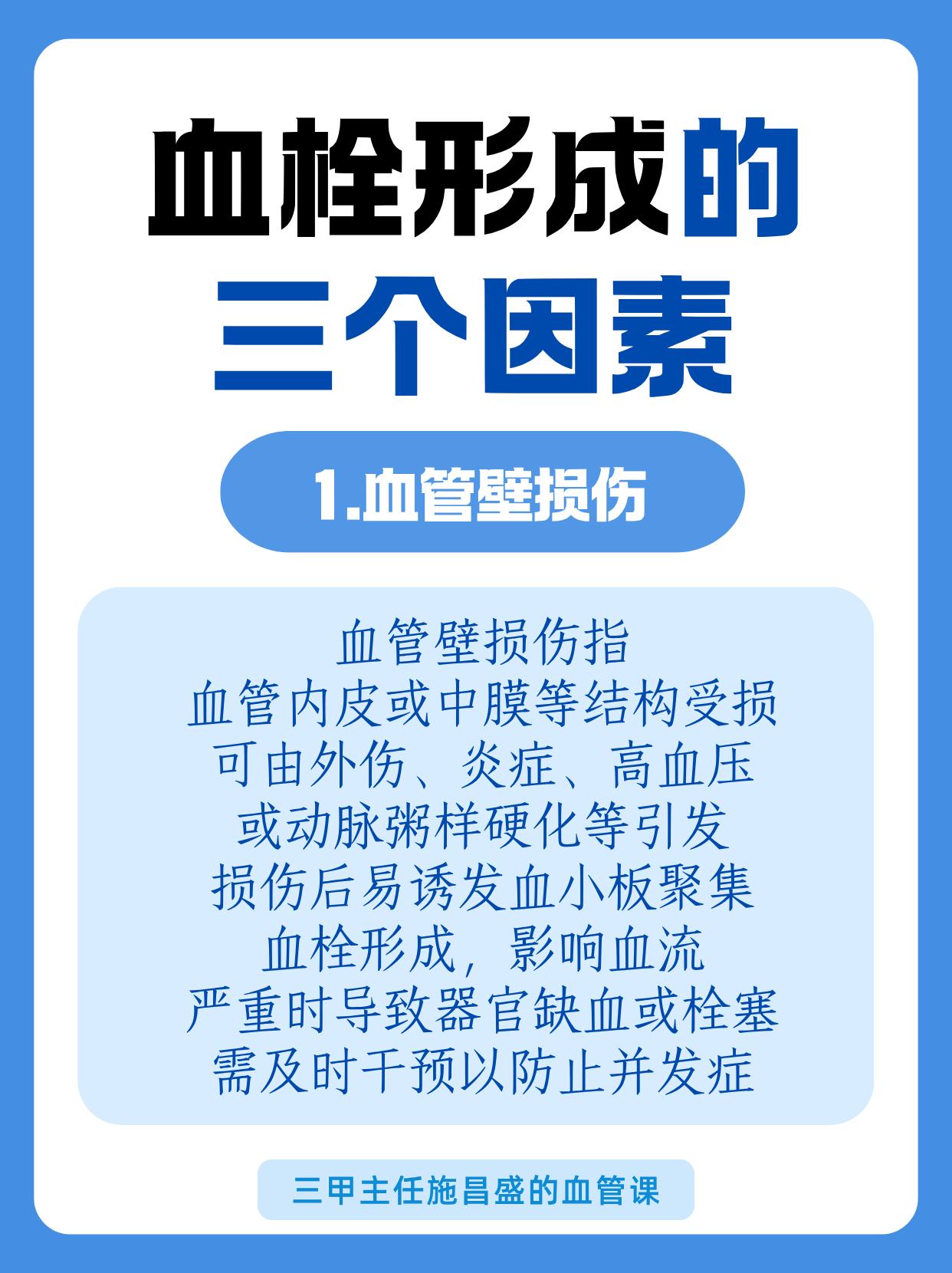 血栓形成的
三个因素

1.血管壁损伤

血管壁损伤指
血管内皮或中膜等结构受损
可由外伤、炎症、高血压
或动脉粥样硬化等引发
损伤后易诱发血小板聚集
血栓形成，影响血流
严重时导致器官缺血或栓塞
需及时干预以防止并发症

三甲主任施昌盛的血管课